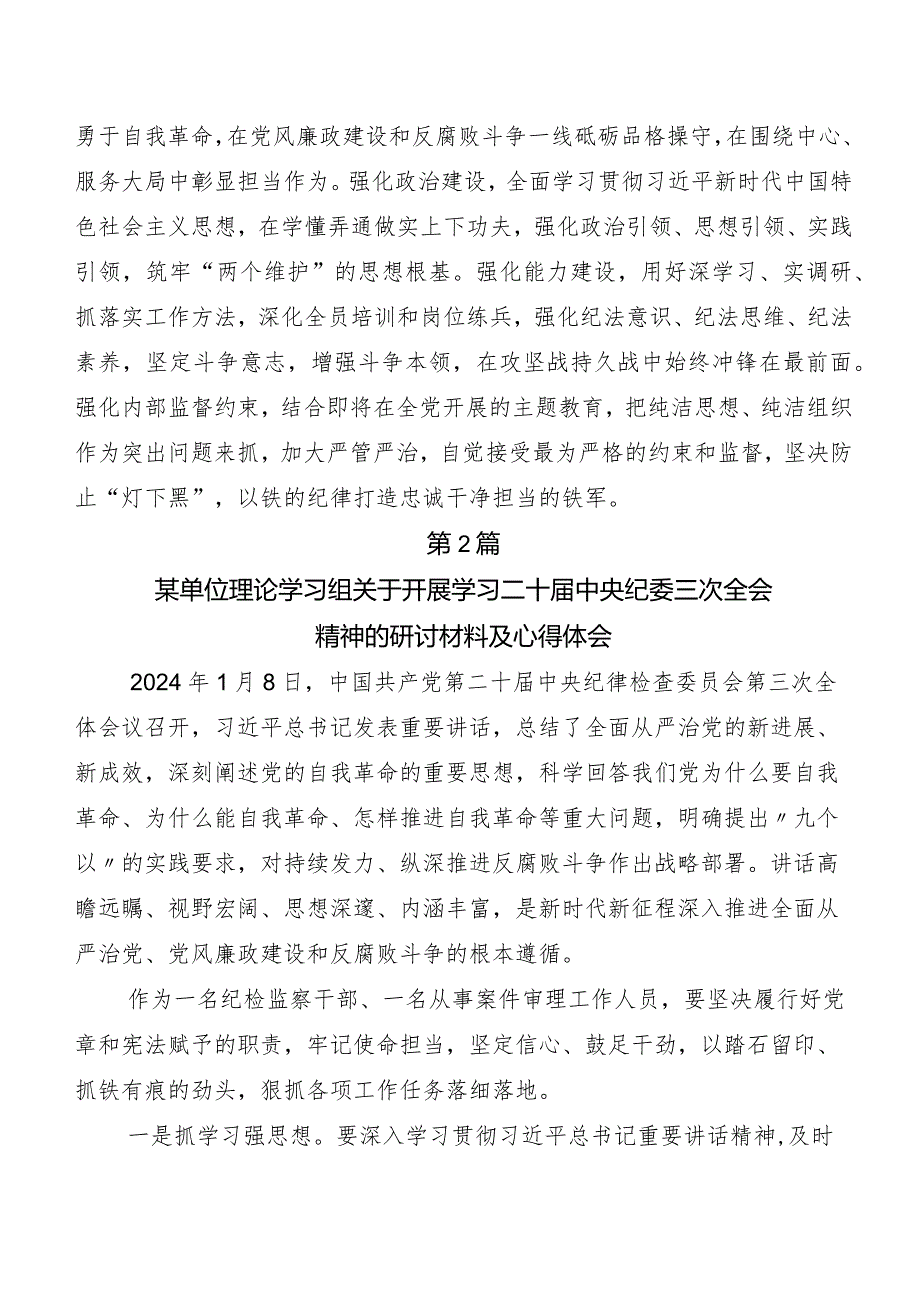 勇于自我革命，在党风廉政建设和反腐败斗争一线砥砺品格操守，在围绕中心、服务大局中彰显担当作为。强化政治建设，全面学习贯彻习近平新时代中国特色社会主义思想，在学懂弄通做实上下功夫，强化政治引领、思想引领、实践引领，筑牢“两个维护”的思想根基。强化能力建设，用好深学习、实调研、抓落实工作方法，深化全员培训和岗位练兵，强化纪法意识、纪法思维、纪法素养，坚定斗争意志，增强斗争本领，在攻坚战持久战中始终冲锋在最前面。强化内部监督约束，结合即将在全党开展的主题教育，把纯洁思想、纯洁组织作为突出问题来抓，加大严管严治，自觉接受最为严格的约束和监督，坚决防止“灯下黑”，以铁的纪律打造忠诚干净担当的铁军。

第2篇

某单位理论学习组关于开展学习二十届中央纪委三次全会精神的研讨材料及心得体会

2024年1月8日，中国共产党第二十届中央纪律检查委员会第三次全体会议召开，习近平总书记发表重要讲话，总结了全面从严治党的新进展、新成效，深刻阐述党的自我革命的重要思想，科学回答我们党为什么要自我革命、为什么能自我革命、怎样推进自我革命等重大问题，明确提出〃九个以〃的实践要求，对持续发力、纵深推进反腐败斗争作出战略部署。讲话高瞻远瞩、视野宏阔、思想深邃、内涵丰富，是新时代新征程深入推进全面从严治党、党风廉政建设和反腐败斗争的根本遵循。

作为一名纪检监察干部、一名从事案件审理工作人员，要坚决履行好党章和宪法赋予的职责，牢记使命担当，坚定信心、鼓足干劲，以踏石留印、抓铁有痕的劲头，狠抓各项工作任务落细落地。

一是抓学习强思想。要深入学习贯彻习近平总书记重要讲话精神，及时